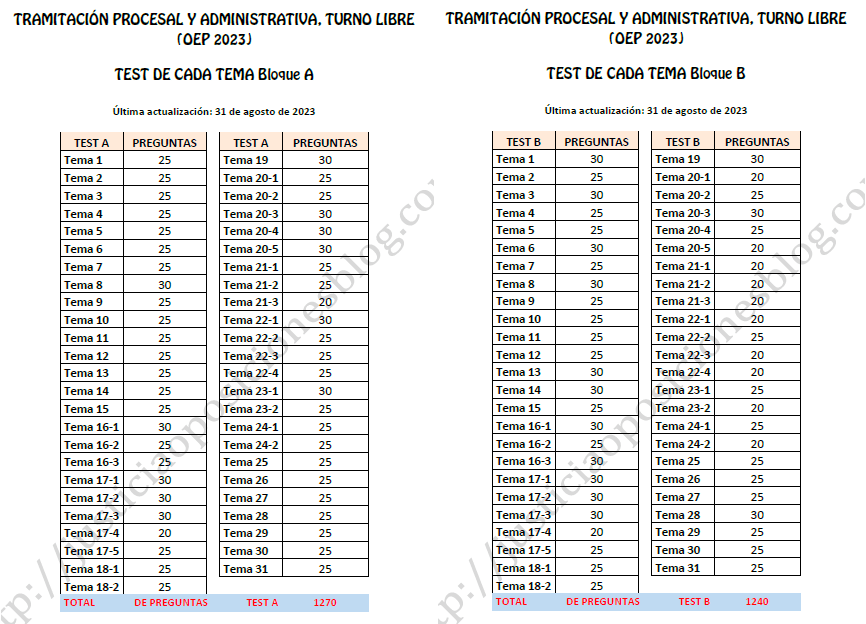 TRAMITACIÓN PROCESAL Y ADMINISTRATIVA, TURNO LIBRE (OEP 2023)

TEST DE CADA TEMA Bloque A

Última actualización: 31 de agosto de 2023

| TEST A | PREGUNTAS |
|---|---|
| Tema 1 | 25 |
| Tema 2 | 25 |
| Tema 3 | 25 |
| Tema 4 | 25 |
| Tema 5 | 25 |
| Tema 6 | 25 |
| Tema 7 | 25 |
| Tema 8 | 30 |
| Tema 9 | 25 |
| Tema 10 | 25 |
| Tema 11 | 25 |
| Tema 12 | 25 |
| Tema 13 | 25 |
| Tema 14 | 25 |
| Tema 15 | 25 |
| Tema 16-1 | 30 |
| Tema 16-2 | 25 |
| Tema 16-3 | 25 |
| Tema 17-1 | 30 |
| Tema 17-2 | 30 |
| Tema 17-3 | 30 |
| Tema 17-4 | 20 |
| Tema 17-5 | 25 |
| Tema 18-1 | 25 |
| Tema 18-2 | 25 |

| TEST A | PREGUNTAS |
|---|---|
| Tema 19 | 30 |
| Tema 20-1 | 25 |
| Tema 20-2 | 25 |
| Tema 20-3 | 30 |
| Tema 20-4 | 30 |
| Tema 20-5 | 30 |
| Tema 21-1 | 25 |
| Tema 21-2 | 25 |
| Tema 21-3 | 20 |
| Tema 22-1 | 30 |
| Tema 22-2 | 25 |
| Tema 22-3 | 25 |
| Tema 22-4 | 25 |
| Tema 23-1 | 30 |
| Tema 23-2 | 25 |
| Tema 24-1 | 25 |
| Tema 24-2 | 25 |
| Tema 25 | 25 |
| Tema 26 | 25 |
| Tema 27 | 25 |
| Tema 28 | 25 |
| Tema 29 | 25 |
| Tema 30 | 25 |
| Tema 31 | 25 |

TOTAL DE PREGUNTAS TEST A 1270

TRAMITACIÓN PROCESAL Y ADMINISTRATIVA, TURNO LIBRE (OEP 2023)

TEST DE CADA TEMA Bloque B

Última actualización: 31 de agosto de 2023

| TEST B | PREGUNTAS |
|---|---|
| Tema 1 | 30 |
| Tema 2 | 25 |
| Tema 3 | 30 |
| Tema 4 | 25 |
| Tema 5 | 25 |
| Tema 6 | 30 |
| Tema 7 | 25 |
| Tema 8 | 30 |
| Tema 9 | 25 |
| Tema 10 | 25 |
| Tema 11 | 25 |
| Tema 12 | 25 |
| Tema 13 | 30 |
| Tema 14 | 30 |
| Tema 15 | 25 |
| Tema 16-1 | 30 |
| Tema 16-2 | 25 |
| Tema 16-3 | 30 |
| Tema 17-1 | 30 |
| Tema 17-2 | 30 |
| Tema 17-3 | 30 |
| Tema 17-4 | 20 |
| Tema 17-5 | 25 |
| Tema 18-1 | 25 |
| Tema 18-2 | 25 |

| TEST B | PREGUNTAS |
|---|---|
| Tema 19 | 30 |
| Tema 20-1 | 20 |
| Tema 20-2 | 25 |
| Tema 20-3 | 30 |
| Tema 20-4 | 25 |
| Tema 20-5 | 20 |
| Tema 21-1 | 20 |
| Tema 21-2 | 20 |
| Tema 21-3 | 20 |
| Tema 22-1 | 20 |
| Tema 22-2 | 25 |
| Tema 22-3 | 20 |
| Tema 22-4 | 20 |
| Tema 23-1 | 25 |
| Tema 23-2 | 20 |
| Tema 24-1 | 25 |
| Tema 24-2 | 20 |
| Tema 25 | 25 |
| Tema 26 | 25 |
| Tema 27 | 25 |
| Tema 28 | 30 |
| Tema 29 | 25 |
| Tema 30 | 25 |
| Tema 31 | 25 |

TOTAL DE PREGUNTAS TEST B 1240